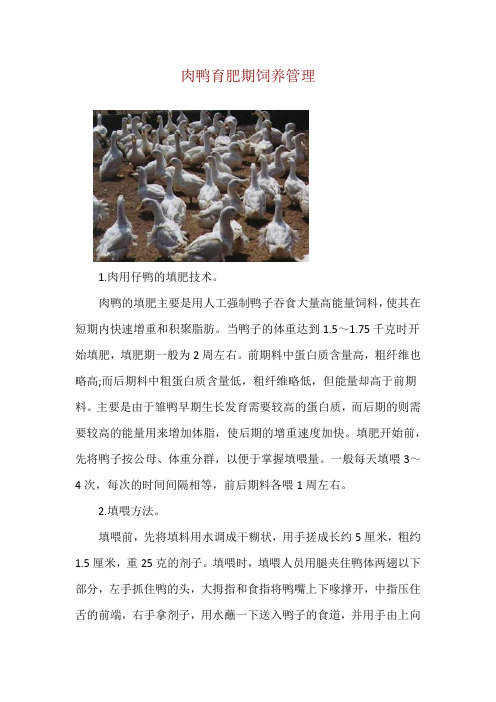 肉鸭育肥期饲养管理

1.肉用仔鸭的填肥技术。

肉鸭的填肥主要是用人工强制鸭子吞食大量高能量饲料，使其在短期内快速增重和积聚脂肪。当鸭子的体重达到 1.5～1.75 千克时开始填肥，填肥期一般为 2 周左右。前期料中蛋白质含量高，粗纤维也略高;而后期料中粗蛋白质含量低，粗纤维略低，但能量却高于前期料。主要是由于雏鸭早期生长发育需要较高的蛋白质，而后期的则需要较高的能量用来增加体脂，使后期的增重速度加快。填肥开始前，先将鸭子按公母、体重分群，以便于掌握填喂量。一般每天填喂 3～4 次，每次的时间间隔相等，前后期料各喂 1 周左右。

2.填喂方法。

填喂前，先将填料用水调成干糊状，用手搓成长约 5 厘米，粗约 1.5 厘米，重 25 克的剂子。填喂时，填喂人员用腿夹住鸭体两翅以下部分，左手抓住鸭的头，大拇指和食指将鸭嘴上下喙撑开，中指压住舌的前端，右手拿剂子，用水蘸一下送入鸭子的食道，并用手由上向